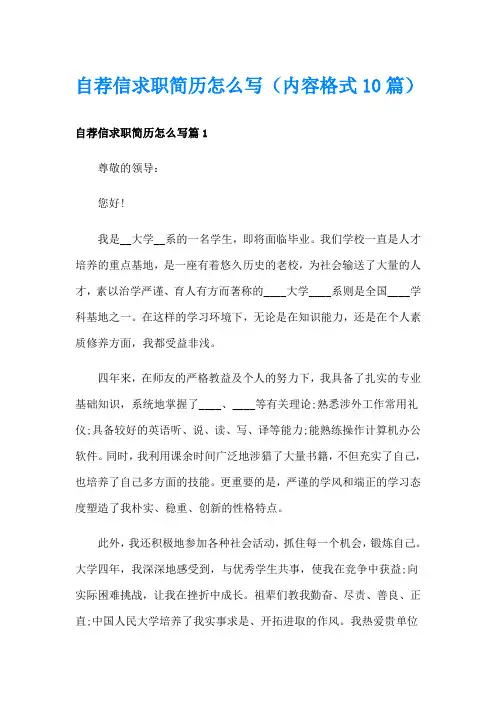 自荐信求职简历怎么写（内容格式10篇）

自荐信求职简历怎么写篇1

尊敬的领导：

您好！

我是__大学__系的一名学生，即将面临毕业。我们学校一直是人才培养的重点基地，是一座有着悠久历史的老校，为社会输送了大量的人才，素以治学严谨、育人有方而著称的____大学____系则是全国____学科基地之一。在这样的学习环境下，无论是在知识能力，还是在个人素质修养方面，我都受益非浅。

四年来，在师友的严格教益及个人的努力下，我具备了扎实的专业基础知识，系统地掌握了____、____等有关理论；熟悉涉外工作常用礼仪；具备较好的英语听、说、读、写、译等能力；能熟练操作计算机办公软件。同时，我利用课余时间广泛地涉猎了大量书籍，不但充实了自己，也培养了自己多方面的技能。更重要的是，严谨的学风和端正的学习态度塑造了我朴实、稳重、创新的性格特点。

此外，我还积极地参加各种社会活动，抓住每一个机会，锻炼自己。大学四年，我深深地感受到，与优秀学生共事，使我在竞争中获益；向实际困难挑战，让我在挫折中成长。祖辈们教我勤奋、尽责、善良、正直；中国人民大学培养了我实事求是、开拓进取的作风。我热爱贵单位